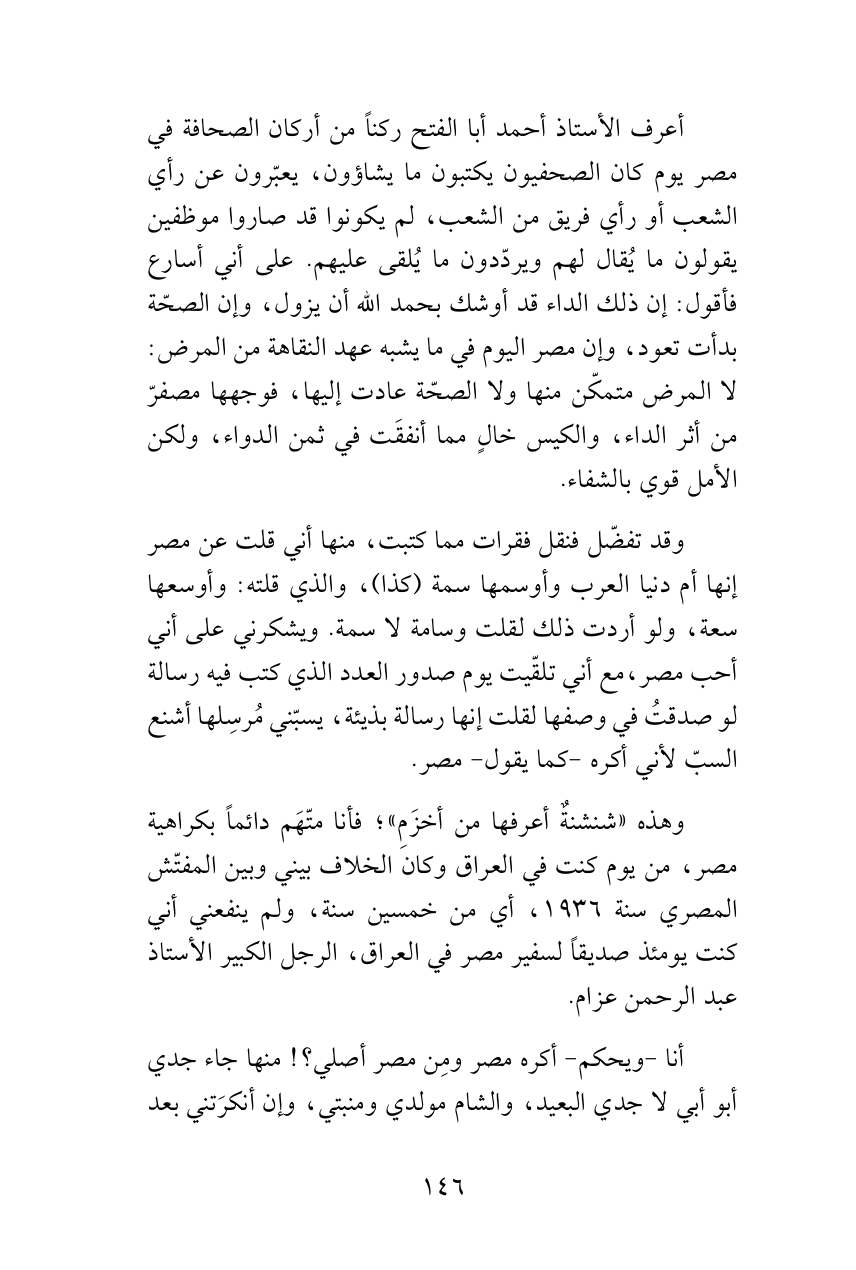 أعرف الأستاذ أحمد أبا الفتح ركناً من أركان الصحافة في مصر يوم كان الصحفيون يكتبون ما يشاؤون، يعبّرون عن رأي الشعب أو رأي فريق من الشعب، لم يكونوا قد صاروا موظفين يقولون ما يُقال لهم ويردّدون ما يُلقى عليهم. على أني أسارع فأقول: إن ذلك الداء قد أوشك بحمد الله أن يزول، وإن الصحّة بدأت تعود، وإن مصر اليوم في ما يشبه عهد النقاهة من المرض: لا المرض متمكّن منها ولا الصحّة عادت إليها، فوجهها مصفرّ من أثر الداء، والكيس خالٍ مما أنفقَت في ثمن الدواء، ولكن الأمل قوي بالشفاء.

وقد تفضّل فنقل فقرات مما كتبت، منها أني قلت عن مصر إنها أم دنيا العرب وأوسمها سمة (كذا)، والذي قلته: وأوسعها سعة، ولو أردت ذلك لقلت وسامة لا سمة. ويشكرني على أني أحب مصر، مع أني تلقّيت يوم صدور العدد الذي كتب فيه رسالة لو صدقتُ في وصفها لقلت إنها رسالة بذيئة، يسبّني مُرسِلها أشنع السبّ لأني أكره -كما يقول- مصر.

وهذه «شنشنةٌ أعرفها من أخزَم»؛ فأنا متّهَم دائماً بكراهية مصر، من يوم كنت في العراق وكان الخلاف بيني وبين المفتّش المصري سنة ١٩٣٦، أي من خمسين سنة، ولم ينفعني أني كنت يومئذ صديقاً لسفير مصر في العراق، الرجل الكبير الأستاذ عبد الرحمن عزام.

أنا -ويحكم- أكره مصر ومِن مصر أصلي؟! منها جاء جدي أبو أبي لا جدي البعيد، والشام مولدي ومنبتي، وإن أنكرَتني بعد

١٤٦